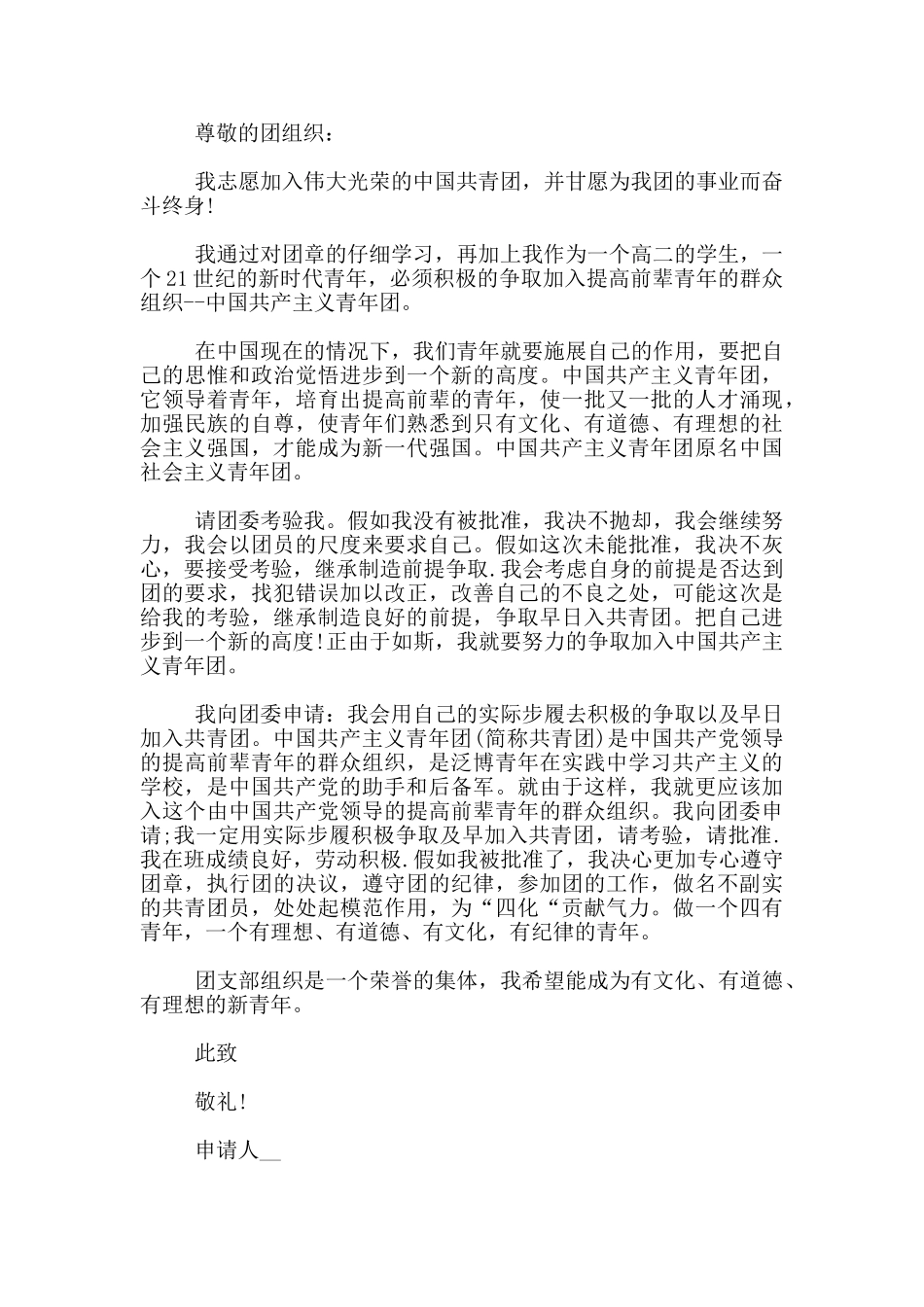 尊敬的团组织：

我志愿加入伟大光荣的中国共青团，并甘愿为我团的事业而奋斗终身!

我通过对团章的仔细学习，再加上我作为一个高二的学生，一个21世纪的新时代青年，必须积极的争取加入提高前辈青年的群众组织--中国共产主义青年团。

在中国现在的情况下，我们青年就要施展自己的作用，要把自己的思惟和政治觉悟进步到一个新的高度。中国共产主义青年团，它领导着青年，培育出提高前辈的青年，使一批又一批的人才涌现，加强民族的自尊，使青年们熟悉到只有文化、有道德、有理想的社会主义强国，才能成为新一代强国。中国共产主义青年团原名中国社会主义青年团。

请团委考验我。假如我没有被批准，我决不抛却，我会继续努力，我会以团员的尺度来要求自己。假如这次未能批准，我决不灰心，要接受考验，继承制造前提争取.我会考虑自身的前提是否达到团的要求，找犯错误加以改正，改善自己的不良之处，可能这次是给我的考验，继承制造良好的前提，争取早日入共青团。把自己进步到一个新的高度!正由于如斯，我就要努力的争取加入中国共产主义青年团。

我向团委申请：我会用自己的实际步履去积极的争取以及早日加入共青团。中国共产主义青年团(简称共青团)是中国共产党领导的提高前辈青年的群众组织，是泛博青年在实践中学习共产主义的学校，是中国共产党的助手和后备军。就由于这样，我就更应该加入这个由中国共产党领导的提高前辈青年的群众组织。我向团委申请;我一定用实际步履积极争取及早加入共青团，请考验，请批准.我在班成绩良好，劳动积极.假如我被批准了，我决心更加专心遵守团章，执行团的决议，遵守团的纪律，参加团的工作，做名不副实的共青团员，处处起模范作用，为“四化“贡献气力。做一个四有青年，一个有理想、有道德、有文化，有纪律的青年。

团支部组织是一个荣誉的集体，我希望能成为有文化、有道德、有理想的新青年。

此致

敬礼!

申请人__